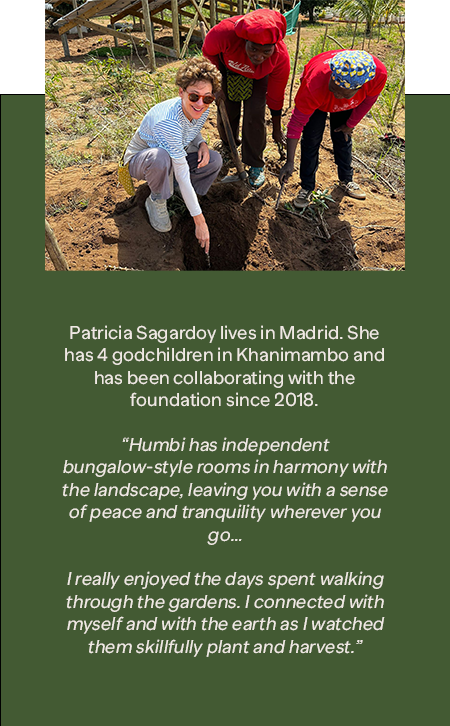 Patricia Sagardoy lives in Madrid. She has 4 godchildren in Khanimambo and has been collaborating with the foundation since 2018.

“Humbi has independent bungalow-style rooms in harmony with the landscape, leaving you with a sense of peace and tranquility wherever you go...

I really enjoyed the days spent walking through the gardens. I connected with myself and with the earth as I watched them skillfully plant and harvest.”